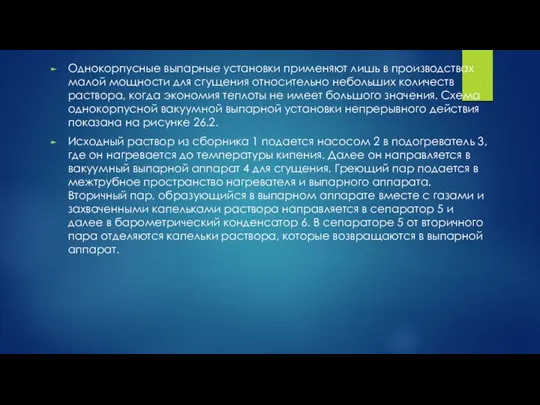 Однокорпусные выпарные установки применяют лишь в производствах малой мощности для сгущения относительно небольших количеств раствора, когда экономия теплоты не имеет большого значения. Схема однокорпусной вакуумной выпарной установки непрерывного действия показана на рисунке 26.2.

Исходный раствор из сборника 1 подается насосом 2 в подогреватель 3, где он нагревается до температуры кипения. Далее он направляется в вакуумный выпарной аппарат 4 для сгущения. Греющий пар подается в межтрубное пространство нагревателя и выпарного аппарата. Вторичный пар, образующийся в выпарном аппарате вместе с газами и захваченными капельками раствора направляется в сепаратор 5 и далее в барометрический конденсатор 6. В сепараторе 5 от вторичного пара отделяются капельки раствора, которые возвращаются в выпарной аппарат.